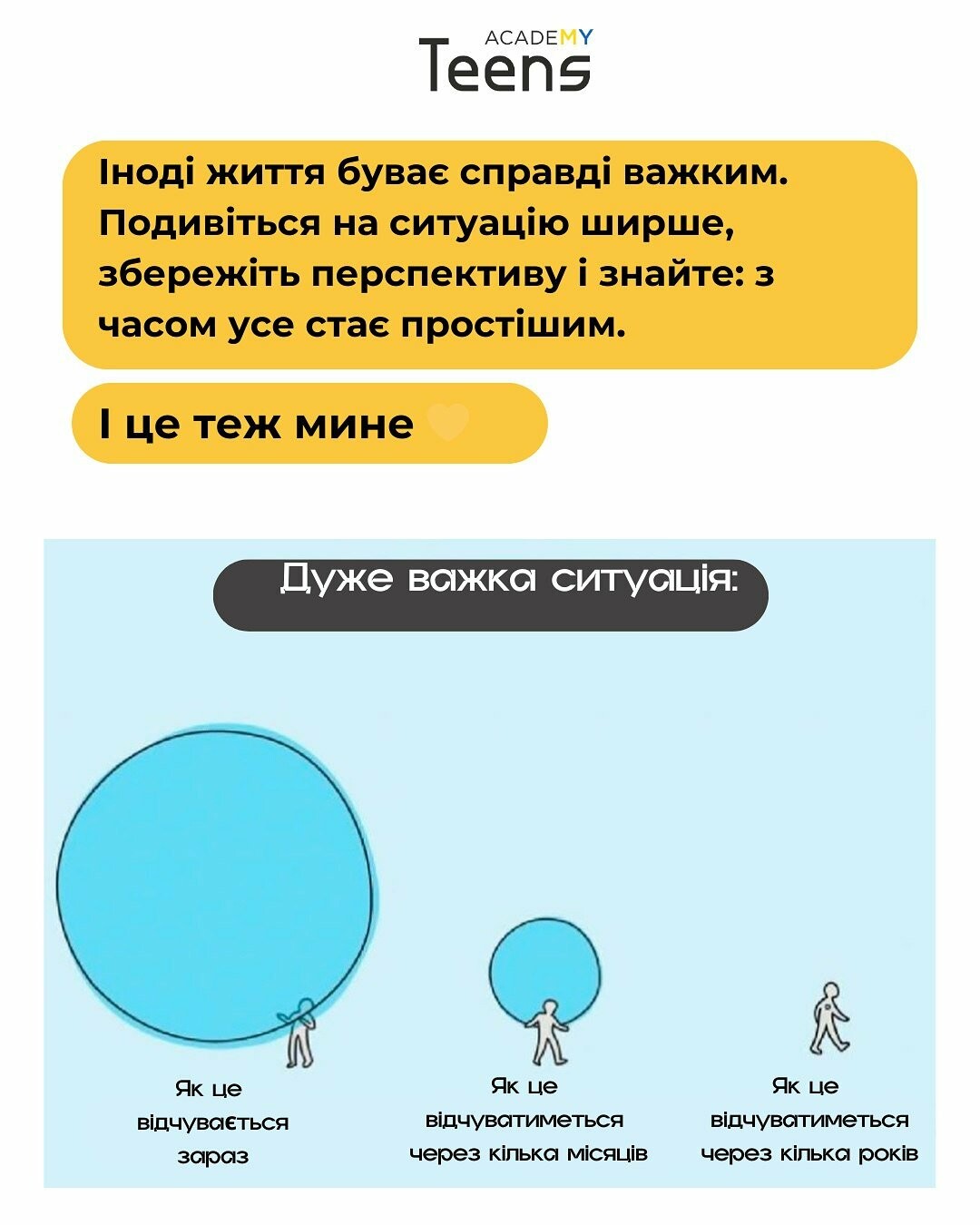 ACADEMY
Teens

Іноді життя буває справді важким. Подивіться на ситуацію ширше, збережіть перспективу і знайте: з часом усе стає простішим.

І це теж мине

Дуже важка ситуація:

Як це відчувається зараз

Як це відчуватиметься через кілька місяців

Як це відчуватиметься через кілька років